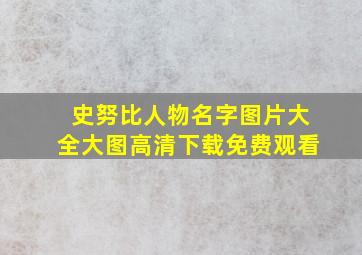 史努比人物名字图片大全大图高清下载免费观看